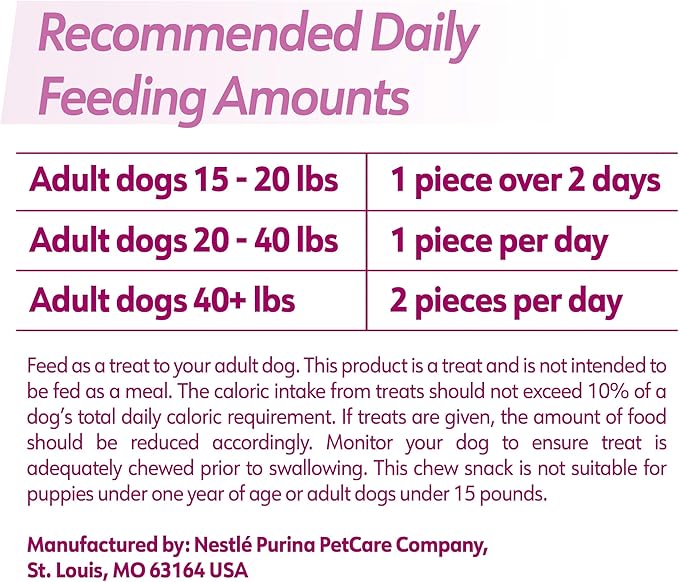 Recommended Daily Feeding Amounts

| Adult dogs 15 - 20 lbs | 1 piece over 2 days |
|---|---|
| Adult dogs 20 - 40 lbs | 1 piece per day |
| Adult dogs 40+ lbs | 2 pieces per day |

Feed as a treat to your adult dog. This product is a treat and is not intended to be fed as a meal. The caloric intake from treats should not exceed 10% of a dog's total daily caloric requirement. If treats are given, the amount of food should be reduced accordingly. Monitor your dog to ensure treat is adequately chewed prior to swallowing. This chew snack is not suitable for puppies under one year of age or adult dogs under 15 pounds.

Manufactured by: Nestlé Purina PetCare Company, St. Louis, MO 63164 USA